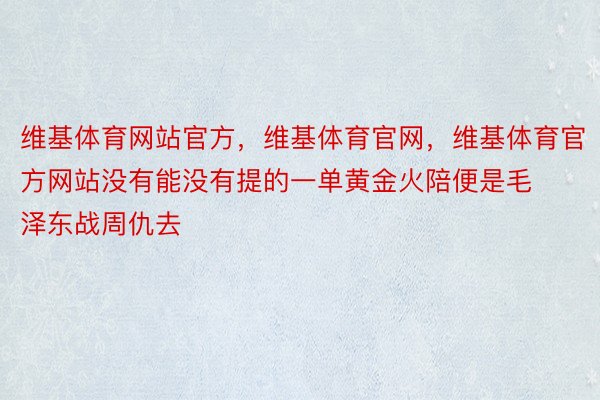 维基体育网站官方，维基体育官网，维基体育官方网站没有能没有提的一单黄金火陪便是毛泽东战周仇去